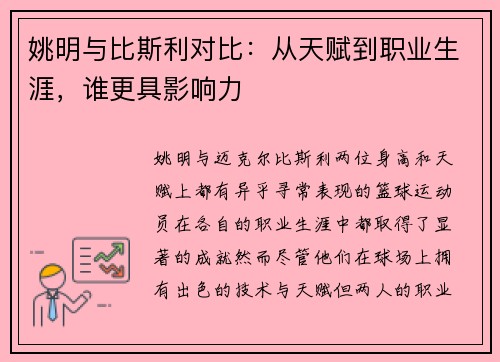 姚明与比斯利对比：从天赋到职业生涯，谁更具影响力

姚明与迈克尔比斯利两位身高和天赋上都有异乎寻常表现的篮球运动员在各自的职业生涯中都取得了显著的成就然而尽管他们在球场上拥有出色的技术与天赋但两人的职业